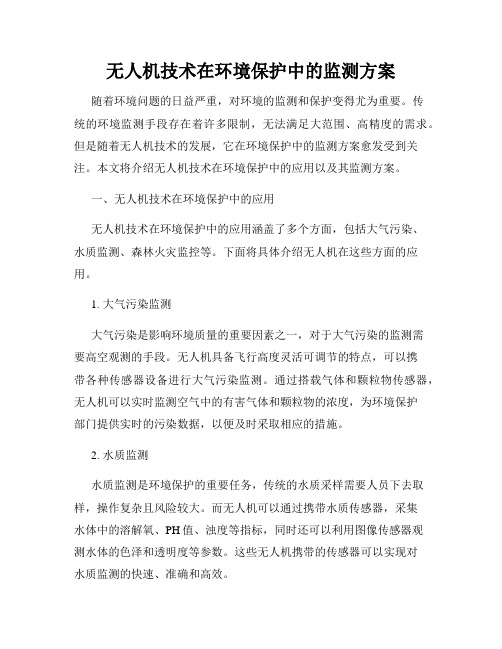 无人机技术在环境保护中的监测方案

随着环境问题的日益严重，对环境的监测和保护变得尤为重要。传统的环境监测手段存在着许多限制，无法满足大范围、高精度的需求。但是随着无人机技术的发展，它在环境保护中的监测方案愈发受到关注。本文将介绍无人机技术在环境保护中的应用以及其监测方案。

一、无人机技术在环境保护中的应用

无人机技术在环境保护中的应用涵盖了多个方面，包括大气污染、水质监测、森林火灾监控等。下面将具体介绍无人机在这些方面的应用。

1. 大气污染监测

大气污染是影响环境质量的重要因素之一，对于大气污染的监测需要高空观测的手段。无人机具备飞行高度灵活可调节的特点，可以携带各种传感器设备进行大气污染监测。通过搭载气体和颗粒物传感器，无人机可以实时监测空气中的有害气体和颗粒物的浓度，为环境保护部门提供实时的污染数据，以便及时采取相应的措施。

2. 水质监测

水质监测是环境保护的重要任务，传统的水质采样需要人员下去取样，操作复杂且风险较大。而无人机可以通过携带水质传感器，采集水体中的溶解氧、PH值、浊度等指标，同时还可以利用图像传感器观测水体的色泽和透明度等参数。这些无人机携带的传感器可以实现对水质监测的快速、准确和高效。